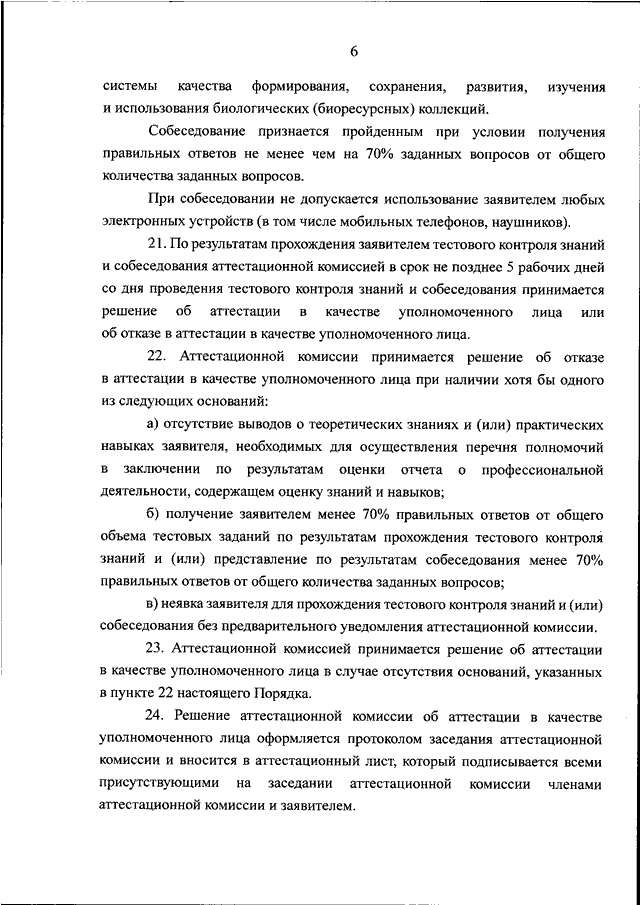 6

системы качества формирования, сохранения, развития, изучения и использования биологических (биоресурсных) коллекций.

Собеседование признается пройденным при условии получения правильных ответов не менее чем на 70% заданных вопросов от общего количества заданных вопросов.

При собеседовании не допускается использование заявителем любых электронных устройств (в том числе мобильных телефонов, наушников).

21. По результатам прохождения заявителем тестового контроля знаний и собеседования аттестационной комиссией в срок не позднее 5 рабочих дней со дня проведения тестового контроля знаний и собеседования принимается решение об аттестации в качестве уполномоченного лица или об отказе в аттестации в качестве уполномоченного лица.

22. Аттестационной комиссии принимается решение об отказе в аттестации в качестве уполномоченного лица при наличии хотя бы одного из следующих оснований:

а) отсутствие выводов о теоретических знаниях и (или) практических навыках заявителя, необходимых для осуществления перечня полномочий в заключении по результатам оценки отчета о профессиональной деятельности, содержащем оценку знаний и навыков;

б) получение заявителем менее 70% правильных ответов от общего объема тестовых заданий по результатам прохождения тестового контроля знаний и (или) представление по результатам собеседования менее 70% правильных ответов от общего количества заданных вопросов;

в) неявка заявителя для прохождения тестового контроля знаний и (или) собеседования без предварительного уведомления аттестационной комиссии.

23. Аттестационной комиссией принимается решение об аттестации в качестве уполномоченного лица в случае отсутствия оснований, указанных в пункте 22 настоящего Порядка.

24. Решение аттестационной комиссии об аттестации в качестве уполномоченного лица оформляется протоколом заседания аттестационной комиссии и вносится в аттестационный лист, который подписывается всеми присутствующими на заседании аттестационной комиссии членами аттестационной комиссии и заявителем.